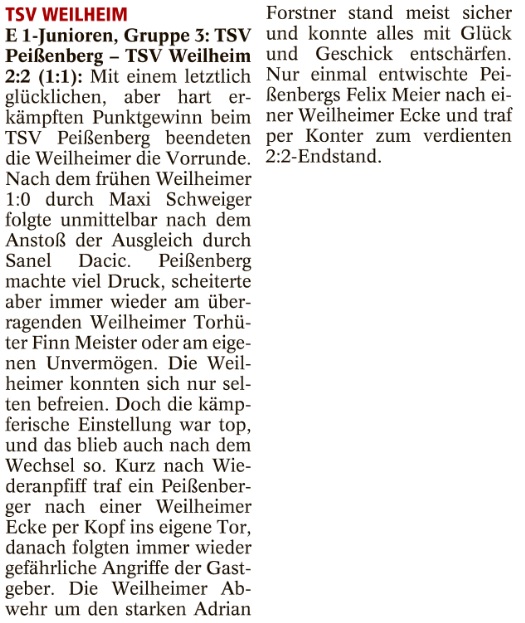 TSV WEILHEIM

E 1-Junioren, Gruppe 3: TSV Peißenberg – TSV Weilheim 2:2 (1:1): Mit einem letztlich glücklichen, aber hart erkämpften Punktgewinn beim TSV Peißenberg beendeten die Weilheimer die Vorrunde. Nach dem frühen Weilheimer 1:0 durch Maxi Schweiger folgte unmittelbar nach dem Anstoß der Ausgleich durch Sanel Dacic. Peißenberg machte viel Druck, scheiterte aber immer wieder am überragenden Weilheimer Torhüter Finn Meister oder am eigenen Unvermögen. Die Weilheimer konnten sich nur selten befreien. Doch die kämpferische Einstellung war top, und das blieb auch nach dem Wechsel so. Kurz nach Wiederanpfiff traf ein Peißenberger nach einer Weilheimer Ecke per Kopf ins eigene Tor, danach folgten immer wieder gefährliche Angriffe der Gastgeber. Die Weilheimer Abwehr um den starken Adrian Forstner stand meist sicher und konnte alles mit Glück und Geschick entschärfen. Nur einmal entwischte Peißenbergs Felix Meier nach einer Weilheimer Ecke und traf per Konter zum verdienten 2:2-Endstand.